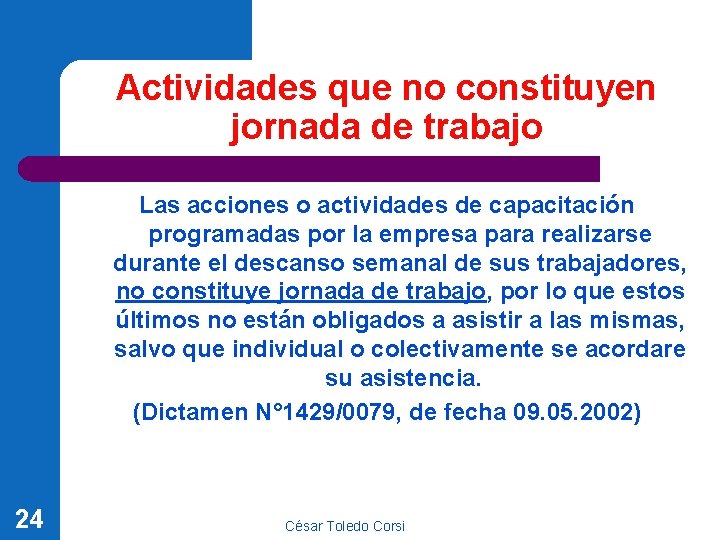 Actividades que no constituyen jornada de trabajo

Las acciones o actividades de capacitación programadas por la empresa para realizarse durante el descanso semanal de sus trabajadores, no constituye jornada de trabajo, por lo que estos últimos no están obligados a asistir a las mismas, salvo que individual o colectivamente se acordare su asistencia.

(Dictamen N°1429/0079, de fecha 09.05.2002)

24

César Toledo Corsi